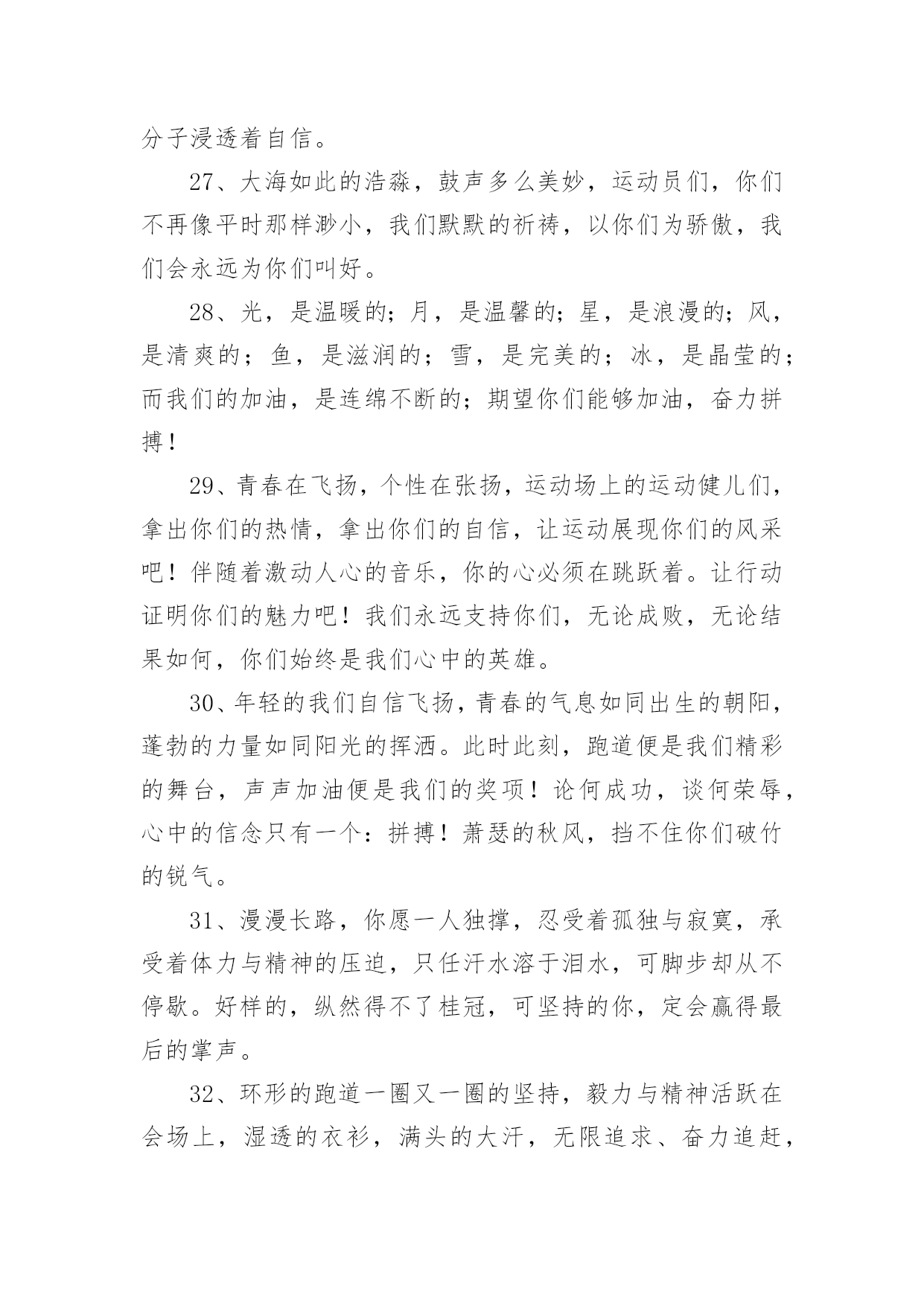 分子浸透着自信。

27、大海如此的浩淼，鼓声多么美妙，运动员们，你们不再像平时那样渺小，我们默默的祈祷，以你们为骄傲，我们会永远为你们叫好。

28、光，是温暖的；月，是温馨的；星，是浪漫的；风，是清爽的；鱼，是滋润的；雪，是完美的；冰，是晶莹的；而我们的加油，是连绵不断的；期望你们能够加油，奋力拼搏！

29、青春在飞扬，个性在张扬，运动场上的运动健儿们，拿出你们的热情，拿出你们的自信，让运动展现你们的风采吧！伴随着激动人心的音乐，你的心必须在跳跃着。让行动证明你们的魅力吧！我们永远支持你们，无论成败，无论结果如何，你们始终是我们心中的英雄。

30、年轻的我们自信飞扬，青春的气息如同出生的朝阳，蓬勃的力量如同阳光的挥洒。此时此刻，跑道便是我们精彩的舞台，声声加油便是我们的奖项！论何成功，谈何荣辱，心中的信念只有一个：拼搏！萧瑟的秋风，挡不住你们破竹的锐气。

31、漫漫长路，你愿一人独撑，忍受着孤独与寂寞，承受着体力与精神的压迫，只任汗水溶于泪水，可脚步却从不停歇。好样的，纵然得不了桂冠，可坚持的你，定会赢得最后的掌声。

32、环形的跑道一圈又一圈的坚持，毅力与精神活跃在会场上，湿透的衣衫，满头的大汗，无限追求、奋力追赶，